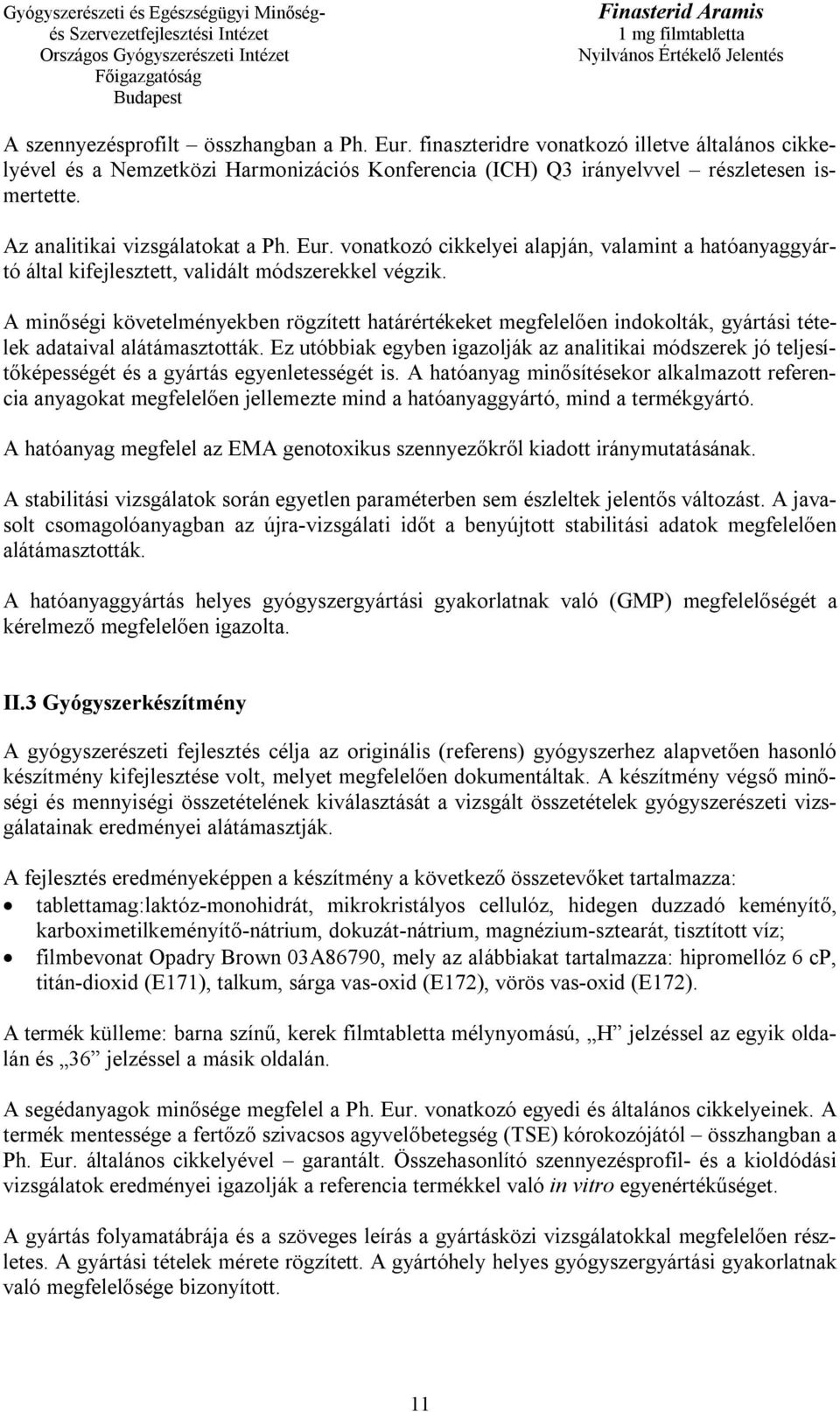 Gyógyszerészeti és Egészségügyi Minőség- és Szervezetfejlesztési Intézet
Országos Gyógyszerészeti Intézet
Főigazgatóság
Budapest

Finasterid Aramis
1 mg filmtabletta
Nyilvános Értékelő Jelentés

A szennyezésprofilt – összhangban a Ph. Eur. finaszteridre vonatkozó illetve általános cikkelyével és a Nemzetközi Harmonizációs Konferencia (ICH) Q3 irányelvvel – részletesen ismertette.

Az analitikai vizsgálatokat a Ph. Eur. vonatkozó cikkelyei alapján, valamint a hatóanyaggyártó által kifejlesztett, validált módszerekkel végzik.

A minőségi követelményekben rögzített határértékeket megfelelően indokolták, gyártási tételek adataival alátámasztották. Ez utóbbiak egyben igazolják az analitikai módszerek jó teljesítőképességét és a gyártás egyenletességét is. A hatóanyag minősítésekor alkalmazott referencia anyagokat megfelelően jellemezte mind a hatóanyaggyártó, mind a termékgyártó.

A hatóanyag megfelel az EMA genotoxikus szennyezőkről kiadott iránymutatásának.

A stabilitási vizsgálatok során egyetlen paraméterben sem észleltek jelentős változást. A javasolt csomagolóanyagban az újra-vizsgálati időt a benyújtott stabilitási adatok megfelelően alátámasztották.

A hatóanyaggyártás helyes gyógyszergyártási gyakorlatnak való (GMP) megfelelőségét a kérelmező megfelelően igazolta.

II.3 Gyógyszerkészítmény

A gyógyszerészeti fejlesztés célja az originális (referens) gyógyszerhez alapvetően hasonló készítmény kifejlesztése volt, melyet megfelelően dokumentáltak. A készítmény végső minőségi és mennyiségi összetételének kiválasztását a vizsgált összetételek gyógyszerészeti vizsgálatainak eredményei alátámasztják.

A fejlesztés eredményeképpen a készítmény a következő összetevőket tartalmazza:
• tablettamag:laktóz-monohidrát, mikrokristályos cellulóz, hidegen duzzadó keményítő, karboximetilkeményítő-nátrium, dokuzát-nátrium, magnézium-sztearát, tisztított víz;
• filmbevonat Opadry Brown 03A86790, mely az alábbiakat tartalmazza: hipromellóz 6 cP, titán-dioxid (E171), talkum, sárga vas-oxid (E172), vörös vas-oxid (E172).

A termék külleme: barna színű, kerek filmtabletta mélynyomású, „H” jelzéssel az egyik oldalán és „36” jelzéssel a másik oldalán.

A segédanyagok minősége megfelel a Ph. Eur. vonatkozó egyedi és általános cikkelyeinek. A termék mentessége a fertőző szivacsos agyvelőbetegség (TSE) kórokozójától – összhangban a Ph. Eur. általános cikkelyével – garantált. Összehasonlító szennyezésprofil- és a kioldódási vizsgálatok eredményei igazolják a referencia termékkel való in vitro egyenértékűséget.

A gyártás folyamatábrája és a szöveges leírás a gyártásközi vizsgálatokkal megfelelően részletes. A gyártási tételek mérete rögzített. A gyártóhely helyes gyógyszergyártási gyakorlatnak való megfelelősége bizonyított.

11